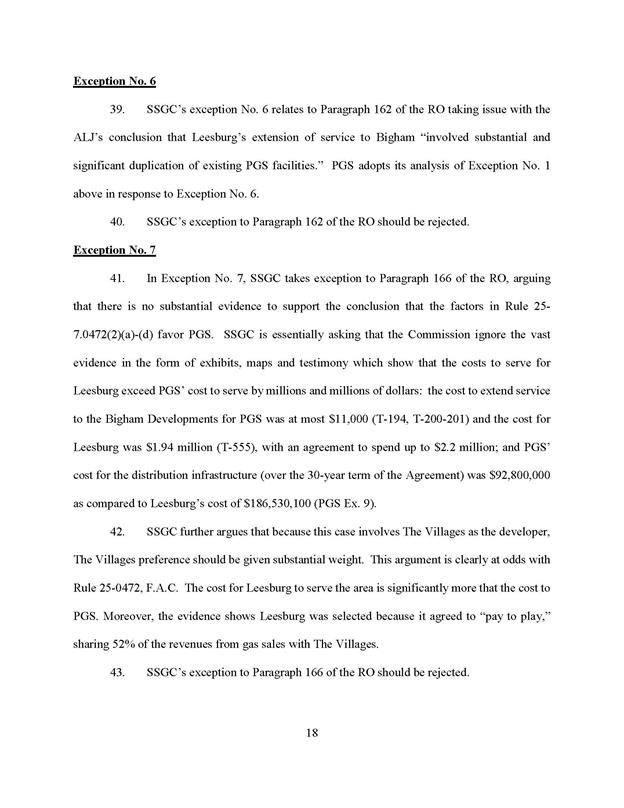 Exception No. 6

39. SSGC's exception No. 6 relates to Paragraph 162 of the RO taking issue with the ALJ's conclusion that Leesburg's extension of service to Bigham "involved substantial and significant duplication of existing PGS facilities." PGS adopts its analysis of Exception No. 1 above in response to Exception No. 6.

40. SSGC's exception to Paragraph 162 of the RO should be rejected.

Exception No. 7

41. In Exception No. 7, SSGC takes exception to Paragraph 166 of the RO, arguing that there is no substantial evidence to support the conclusion that the factors in Rule 25-7.0472(2)(a)-(d) favor PGS. SSGC is essentially asking that the Commission ignore the vast evidence in the form of exhibits, maps and testimony which show that the costs to serve for Leesburg exceed PGS' cost to serve by millions and millions of dollars: the cost to extend service to the Bigham Developments for PGS was at most \$11,000 (T-194, T-200-201) and the cost for Leesburg was \$1.94 million (T-555), with an agreement to spend up to \$2.2 million; and PGS' cost for the distribution infrastructure (over the 30-year term of the Agreement) was \$92,800,000 as compared to Leesburg's cost of \$186,530,100 (PGS Ex. 9).

42. SSGC further argues that because this case involves The Villages as the developer, The Villages preference should be given substantial weight. This argument is clearly at odds with Rule 25-0472, F.A.C. The cost for Leesburg to serve the area is significantly more that the cost to PGS. Moreover, the evidence shows Leesburg was selected because it agreed to "pay to play," sharing 52% of the revenues from gas sales with The Villages.

43. SSGC's exception to Paragraph 166 of the RO should be rejected.

18